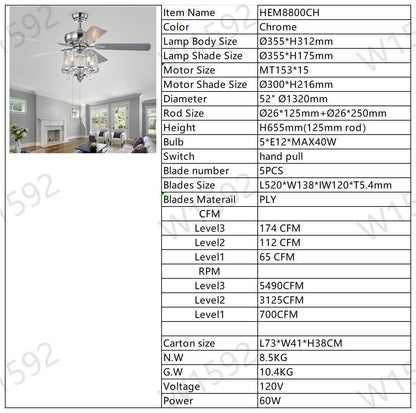 | Item Name | HEM8800CH |
|---|---|
| Color | Chrome |
| Lamp Body Size | Ø355*H312mm |
| Lamp Shade Size | Ø355*H175mm |
| Motor Size | MT153*15 |
| Motor Shade Size | Ø300*H216mm |
| Diameter | 52" Ø1320mm |
| Rod Size | Ø26*125mm+Ø26*250mm |
| Height | H655mm(125mm rod) |
| Bulb | 5*E12*MAX40W |
| Switch | hand pull |
| Blade number | 5PCS |
| Blades Size | L520*W138*IW120*T5.4mm |
| Blades Materail | PLY |
| CFM | |
| Level3 | 174 CFM |
| Level2 | 112 CFM |
| Level1 | 65 CFM |
| RPM | |
| Level3 | 5490CFM |
| Level2 | 3125CFM |
| Level1 | 700CFM |
| | |
| Carton size | L73*W41*H38CM |
| N.W | 8.5KG |
| G.W | 10.4KG |
| Voltage | 120V |
| Power | 60W |

W1592